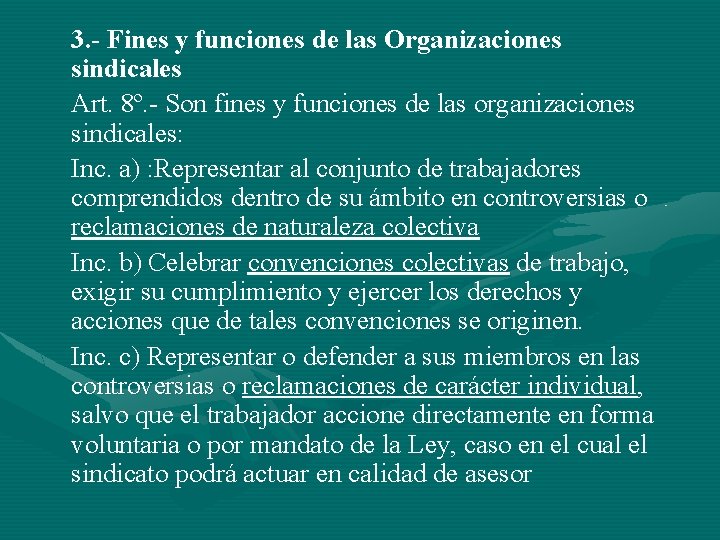 3.- Fines y funciones de las Organizaciones sindicales

Art. 8º.- Son fines y funciones de las organizaciones sindicales:

Inc. a) :Representar al conjunto de trabajadores comprendidos dentro de su ámbito en controversias o reclamaciones de naturaleza colectiva

Inc. b) Celebrar convenciones colectivas de trabajo, exigir su cumplimiento y ejercer los derechos y acciones que de tales convenciones se originen.

Inc. c) Representar o defender a sus miembros en las controversias o reclamaciones de carácter individual, salvo que el trabajador accione directamente en forma voluntaria o por mandato de la Ley, caso en el cual el sindicato podrá actuar en calidad de asesor